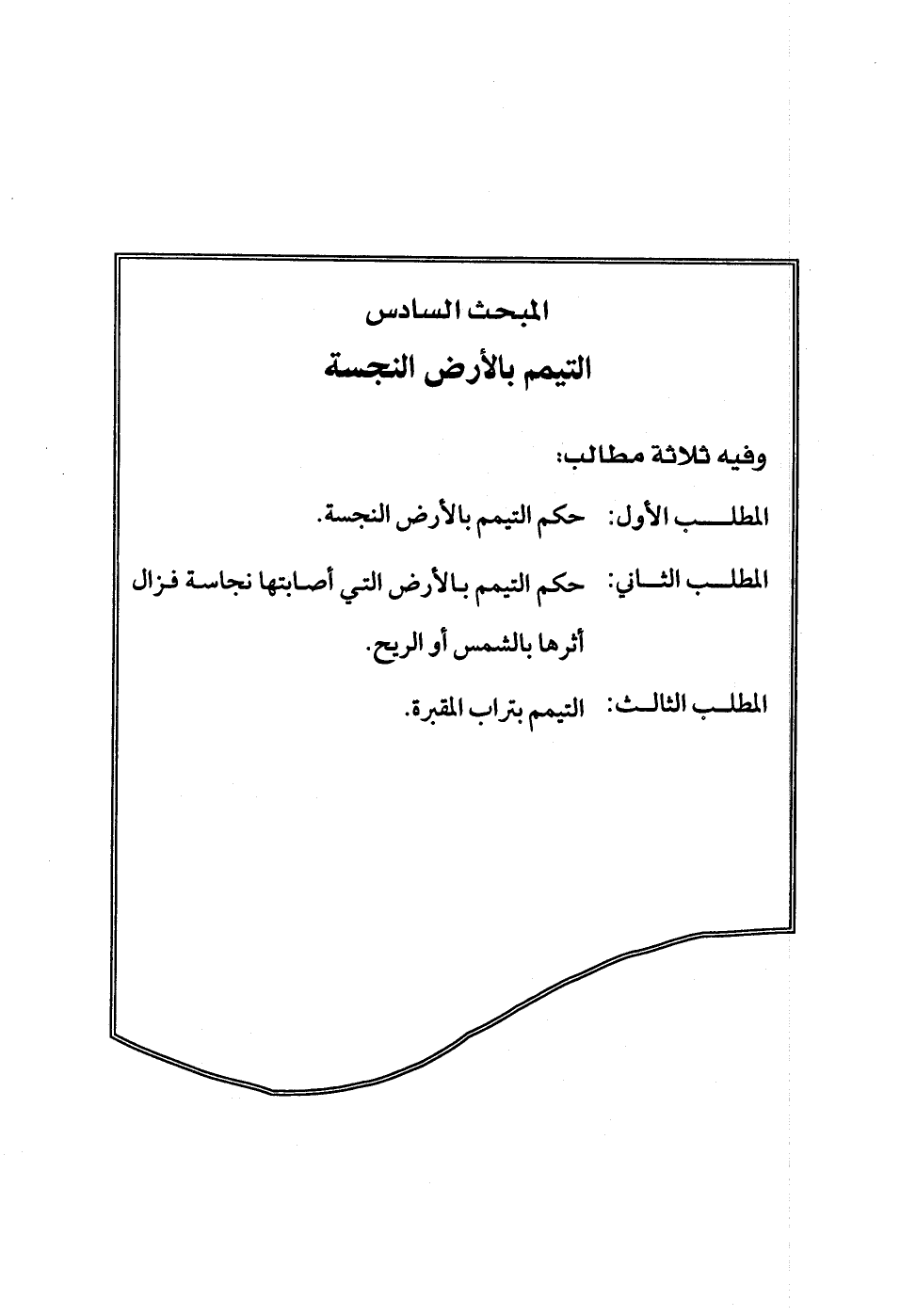 المبحث السادس

التيمم بالأرض النجسة

وفيه ثلاثة مطالب:

المطلب الأول: حكم التيمم بالأرض النجسة.

المطلب الثاني: حكم التيمم بالأرض التي أصابتها نجاسة فزال أثرها بالشمس أو الريح.

المطلب الثالث: التيمم بتراب المقبرة.